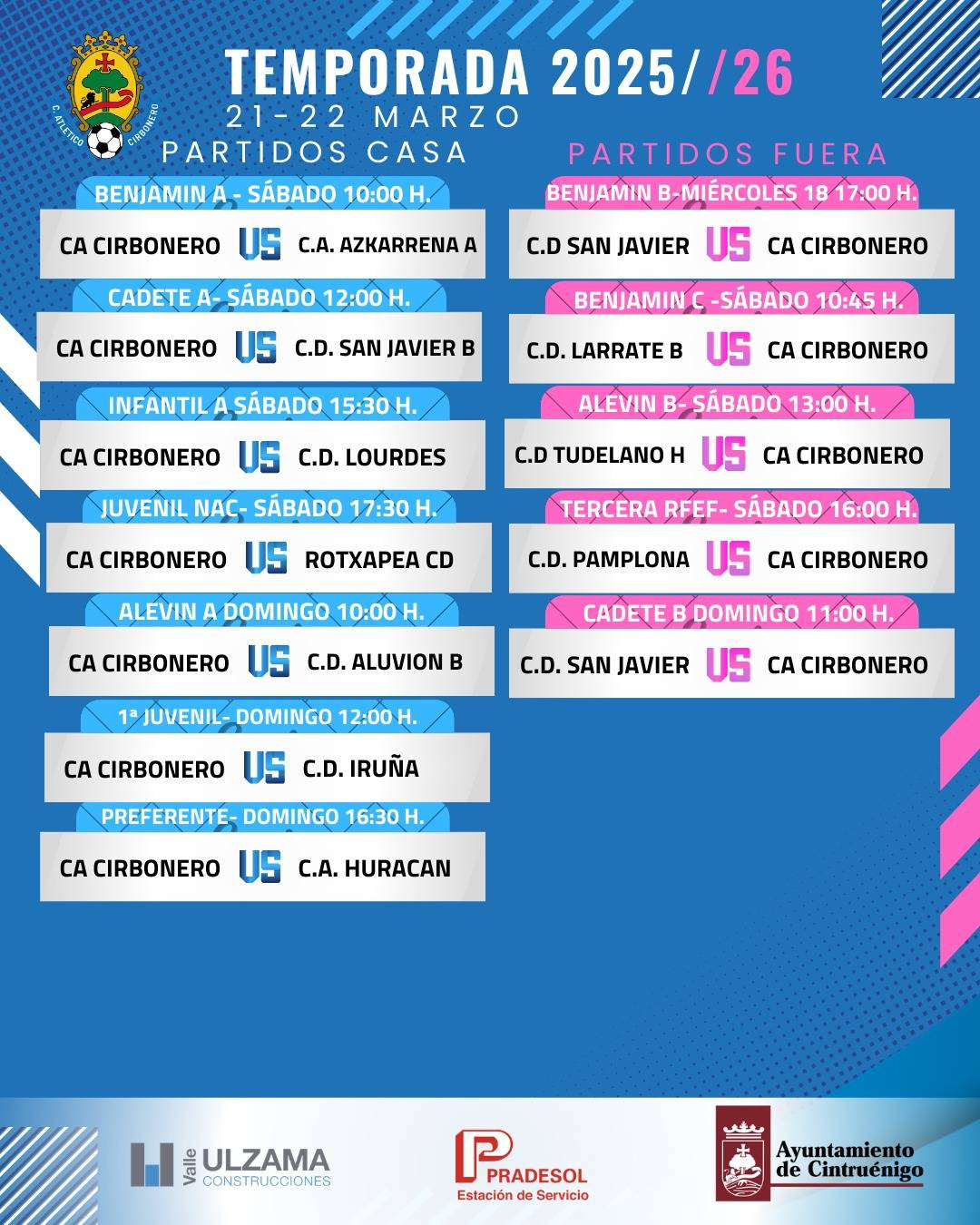 C. ATLETICO CIRBONERO

TEMPORADA 2025//26

21-22 MARZO

PARTIDOS CASA

BENJAMIN A - SÁBADO 10:00 H.

CA CIRBONERO VS C.A. AZKARRENA A

CADETE A- SÁBADO 12:00 H.

CA CIRBONERO VS C.D. SAN JAVIER B

INFANTIL A SÁBADO 15:30 H.

CA CIRBONERO VS C.D. LOURDES

JUVENIL NAC- SÁBADO 17:30 H.

CA CIRBONERO VS ROTXAPEA CD

ALEVIN A DOMINGO 10:00 H.

CA CIRBONERO VS C.D. ALUVION B

1ª JUVENIL- DOMINGO 12:00 H.

CA CIRBONERO VS C.D. IRUÑA

PREFERENTE- DOMINGO 16:30 H.

CA CIRBONERO VS C.A. HURACAN

PARTIDOS FUERA

BENJAMIN B-MIÉRCOLES 18 17:00 H.

C.D SAN JAVIER VS CA CIRBONERO

BENJAMIN C -SÁBADO 10:45 H.

C.D. LARRATE B VS CA CIRBONERO

ALEVIN B- SÁBADO 13:00 H.

C.D TUDELANO H VS CA CIRBONERO

TERCERA RFEF- SÁBADO 16:00 H.

C.D. PAMPLONA VS CA CIRBONERO

CADETE B DOMINGO 11:00 H.

C.D. SAN JAVIER VS CA CIRBONERO

Valle ULZAMA CONSTRUCCIONES

PRADESOL Estación de Servicio

Ayuntamiento de Cintruénigo